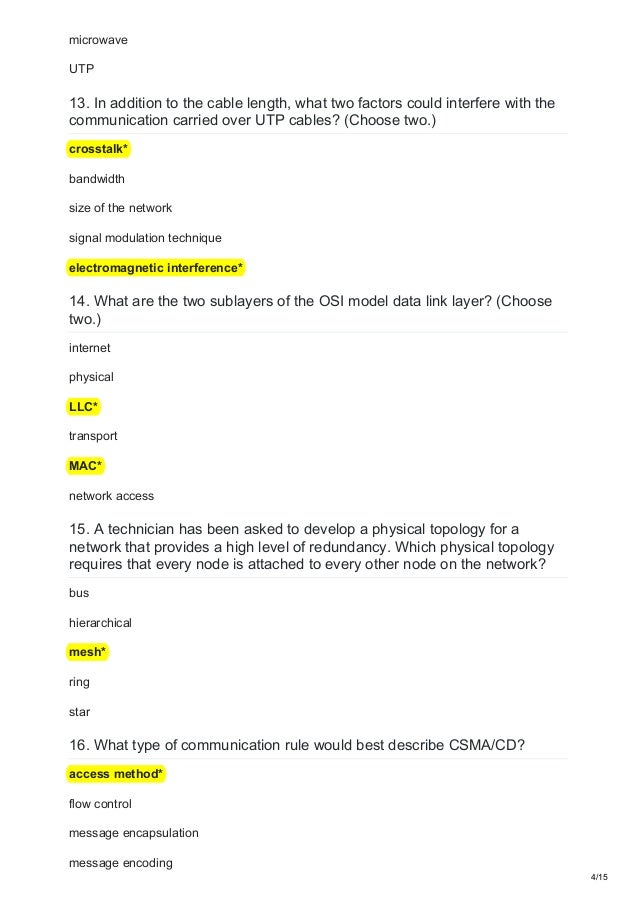 microwave

UTP

13. In addition to the cable length, what two factors could interfere with the communication carried over UTP cables? (Choose two.)

crosstalk*

bandwidth

size of the network

signal modulation technique

electromagnetic interference*

14. What are the two sublayers of the OSI model data link layer? (Choose two.)

internet

physical

LLC*

transport

MAC*

network access

15. A technician has been asked to develop a physical topology for a network that provides a high level of redundancy. Which physical topology requires that every node is attached to every other node on the network?

bus

hierarchical

mesh*

ring

star

16. What type of communication rule would best describe CSMA/CD?

access method*

flow control

message encapsulation

message encoding

4/15